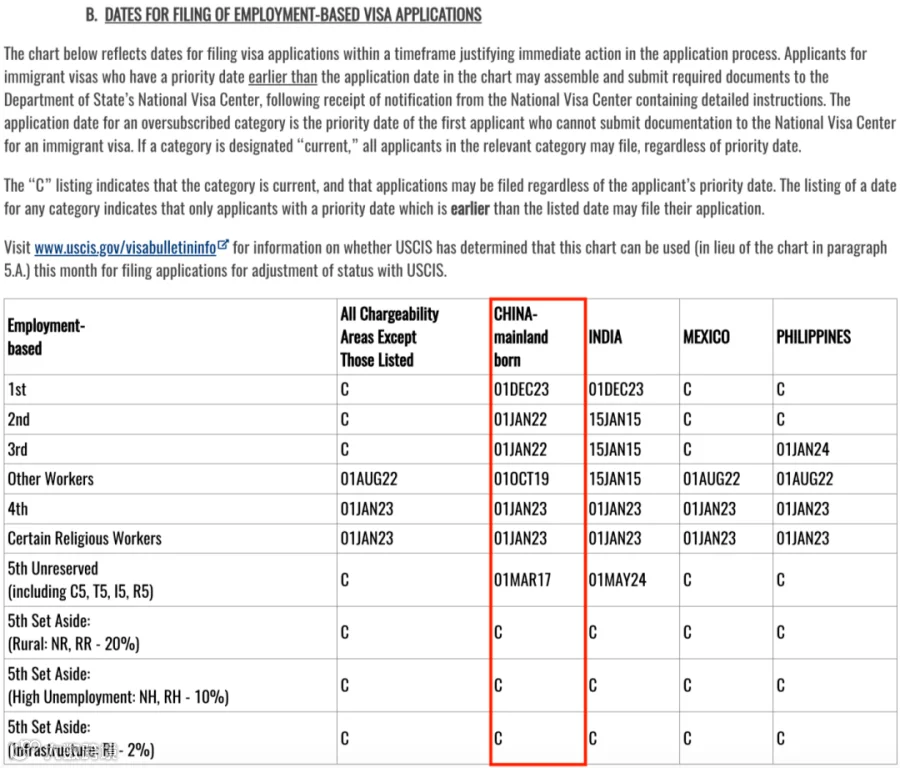 B. DATES FOR FILING OF EMPLOYMENT-BASED VISA APPLICATIONS

The chart below reflects dates for filing visa applications within a timeframe justifying immediate action in the application process. Applicants for immigrant visas who have a priority date earlier than the application date in the chart may assemble and submit required documents to the Department of State's National Visa Center, following receipt of notification from the National Visa Center containing detailed instructions. The application date for an oversubscribed category is the priority date of the first applicant who cannot submit documentation to the National Visa Center for an immigrant visa. If a category is designated "current," all applicants in the relevant category may file, regardless of priority date.

The "C" listing indicates that the category is current, and that applications may be filed regardless of the applicant's priority date. The listing of a date for any category indicates that only applicants with a priority date which is earlier than the listed date may file their application.

Visit www.uscis.gov/visabulletininfo for information on whether USCIS has determined that this chart can be used (in lieu of the chart in paragraph 5.A.) this month for filing applications for adjustment of status with USCIS.

| Employment-based | All Chargeability Areas Except Those Listed | CHINA-mainland born | INDIA | MEXICO | PHILIPPINES |
|---|---|---|---|---|---|
| 1st | C | 01DEC23 | 01DEC23 | C | C |
| 2nd | C | 01JAN22 | 15JAN15 | C | C |
| 3rd | C | 01JAN22 | 15JAN15 | C | 01JAN24 |
| Other Workers | 01AUG22 | 01OCT19 | 15JAN15 | 01AUG22 | 01AUG22 |
| 4th | 01JAN23 | 01JAN23 | 01JAN23 | 01JAN23 | 01JAN23 |
| Certain Religious Workers | 01JAN23 | 01JAN23 | 01JAN23 | 01JAN23 | 01JAN23 |
| 5th Unreserved (including C5, T5, I5, R5) | C | 01MAR17 | 01MAY24 | C | C |
| 5th Set Aside: (Rural: NR, RR - 20%) | C | C | C | C | C |
| 5th Set Aside: (High Unemployment: NH, RH - 10%) | C | C | C | C | C |
| 5th Set Aside: (Infrastructure: RI - 2%) | C | C | C | C | C |